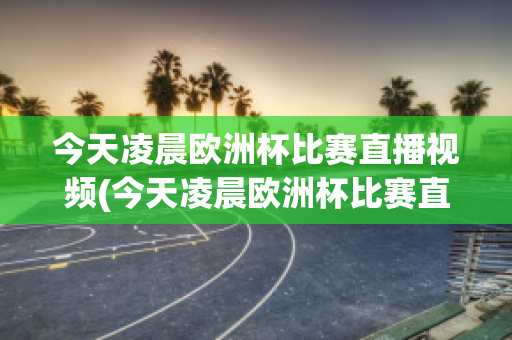 今天凌晨欧洲杯比赛直播视频(今天凌晨欧洲杯比赛直